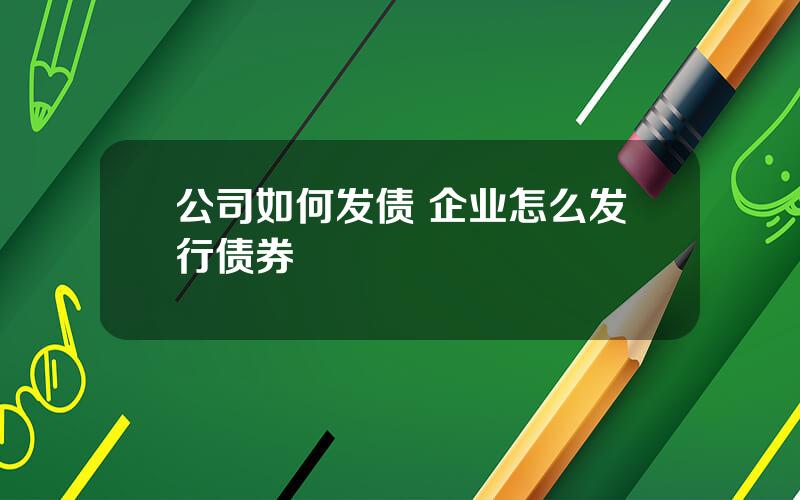 公司如何发债 企业怎么发行债券